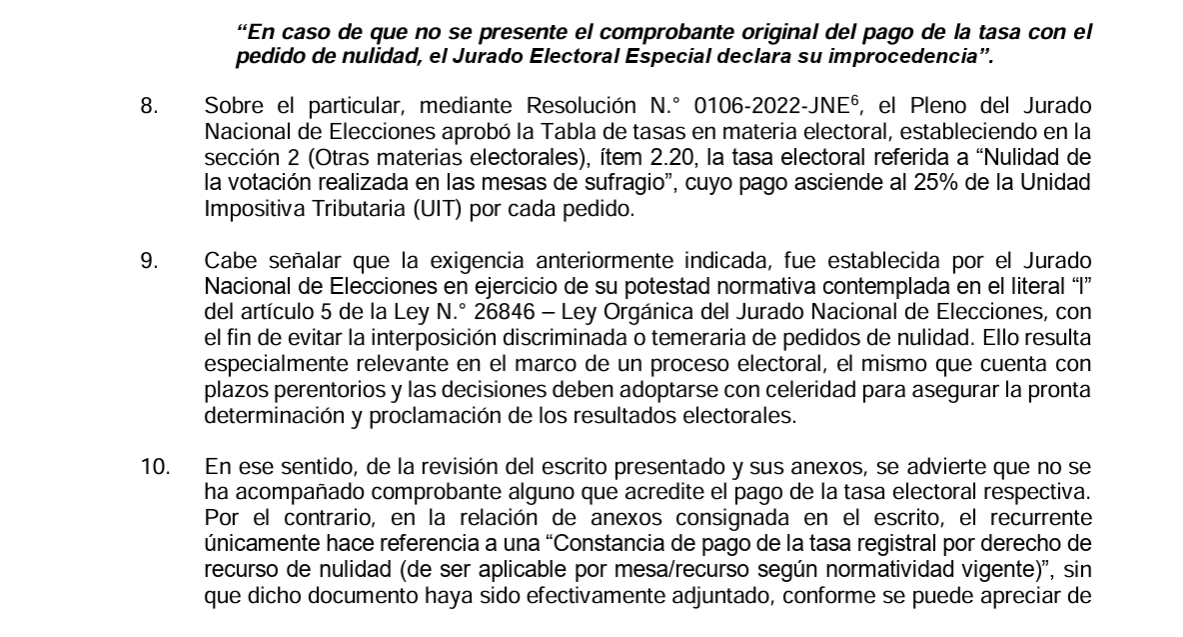 "En caso de que no se presente el comprobante original del pago de la tasa con el pedido de nulidad, el Jurado Electoral Especial declara su improcedencia".

8. Sobre el particular, mediante Resolución N.° 0106-2022-JNE$^{6}$, el Pleno del Jurado Nacional de Elecciones aprobó la Tabla de tasas en materia electoral, estableciendo en la sección 2 (Otras materias electorales), ítem 2.20, la tasa electoral referida a "Nulidad de la votación realizada en las mesas de sufragio", cuyo pago asciende al 25% de la Unidad Impositiva Tributaria (UIT) por cada pedido.

9. Cabe señalar que la exigencia anteriormente indicada, fue establecida por el Jurado Nacional de Elecciones en ejercicio de su potestad normativa contemplada en el literal "l" del artículo 5 de la Ley N.° 26846 – Ley Orgánica del Jurado Nacional de Elecciones, con el fin de evitar la interposición discriminada o temeraria de pedidos de nulidad. Ello resulta especialmente relevante en el marco de un proceso electoral, el mismo que cuenta con plazos perentorios y las decisiones deben adoptarse con celeridad para asegurar la pronta determinación y proclamación de los resultados electorales.

10. En ese sentido, de la revisión del escrito presentado y sus anexos, se advierte que no se ha acompañado comprobante alguno que acredite el pago de la tasa electoral respectiva. Por el contrario, en la relación de anexos consignada en el escrito, el recurrente únicamente hace referencia a una "Constancia de pago de la tasa registral por derecho de recurso de nulidad (de ser aplicable por mesa/recurso según normatividad vigente)", sin que dicho documento haya sido efectivamente adjuntado, conforme se puede apreciar de